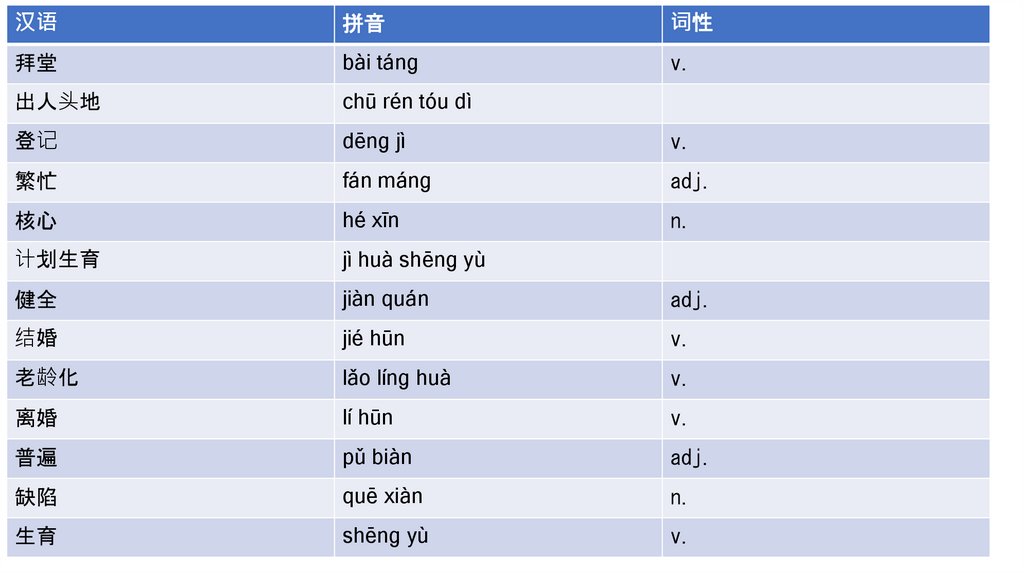 | 汉语 | 拼音 | 词性 |
|---|---|---|
| 拜堂 | bài táng | v. |
| 出人头地 | chū rén tóu dì | |
| 登记 | dēng jì | v. |
| 繁忙 | fán máng | adj. |
| 核心 | hé xīn | n. |
| 计划生育 | jì huà shēng yù | |
| 健全 | jiàn quán | adj. |
| 结婚 | jié hūn | v. |
| 老龄化 | lǎo líng huà | v. |
| 离婚 | lí hūn | v. |
| 普遍 | pǔ biàn | adj. |
| 缺陷 | quē xiàn | n. |
| 生育 | shēng yù | v. |